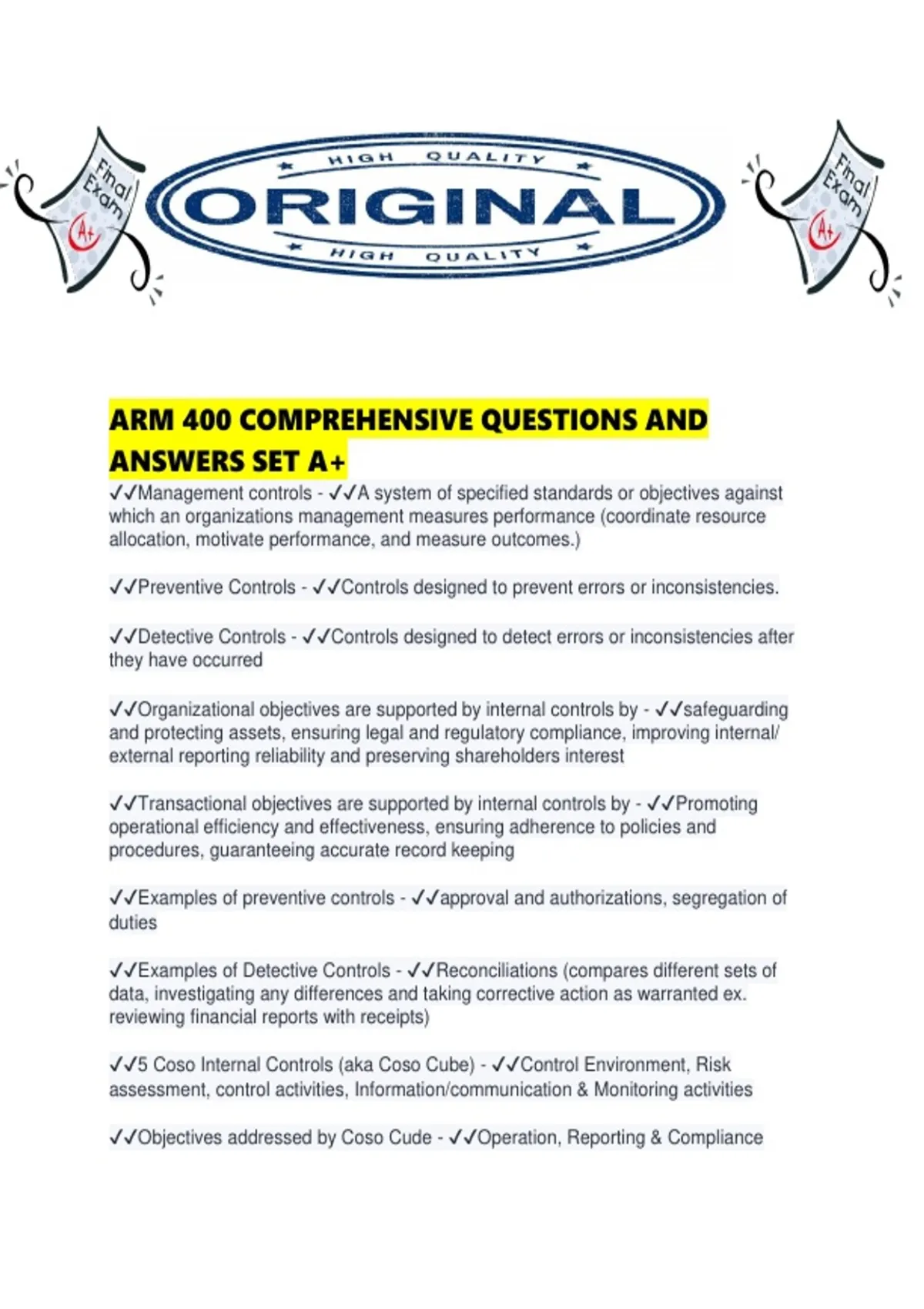 Final Exam A+

HIGH QUALITY
ORIGINAL
HIGH QUALITY

Final Exam A+

ARM 400 COMPREHENSIVE QUESTIONS AND ANSWERS SET A+

✓✓Management controls - ✓✓A system of specified standards or objectives against which an organizations management measures performance (coordinate resource allocation, motivate performance, and measure outcomes.)

✓✓Preventive Controls - ✓✓Controls designed to prevent errors or inconsistencies.

✓✓Detective Controls - ✓✓Controls designed to detect errors or inconsistencies after they have occurred

✓✓Organizational objectives are supported by internal controls by - ✓✓safeguarding and protecting assets, ensuring legal and regulatory compliance, improving internal/ external reporting reliability and preserving shareholders interest

✓✓Transactional objectives are supported by internal controls by - ✓✓Promoting operational efficiency and effectiveness, ensuring adherence to policies and procedures, guaranteeing accurate record keeping

✓✓Examples of preventive controls - ✓✓approval and authorizations, segregation of duties

✓✓Examples of Detective Controls - ✓✓Reconciliations (compares different sets of data, investigating any differences and taking corrective action as warranted ex. reviewing financial reports with receipts)

✓✓5 Coso Internal Controls (aka Coso Cube) - ✓✓Control Environment, Risk assessment, control activities, Information/communication & Monitoring activities

✓✓Objectives addressed by Coso Cude - ✓✓Operation, Reporting & Compliance